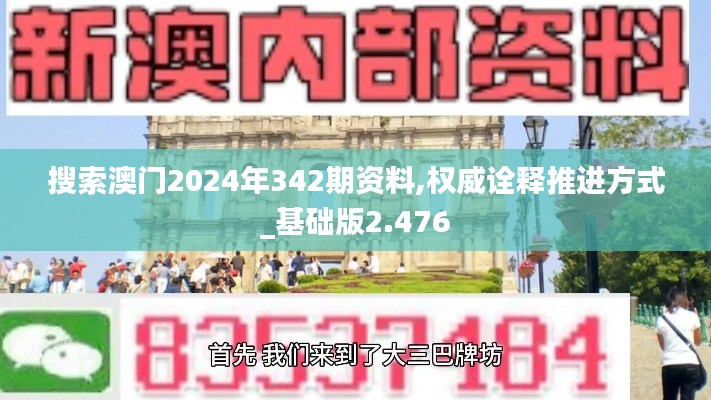 新澳内部资料

搜索澳门2024年342期资料,权威诠释推进方式_基础版2.476

83537184

首先 我们来到了大三巴牌坊